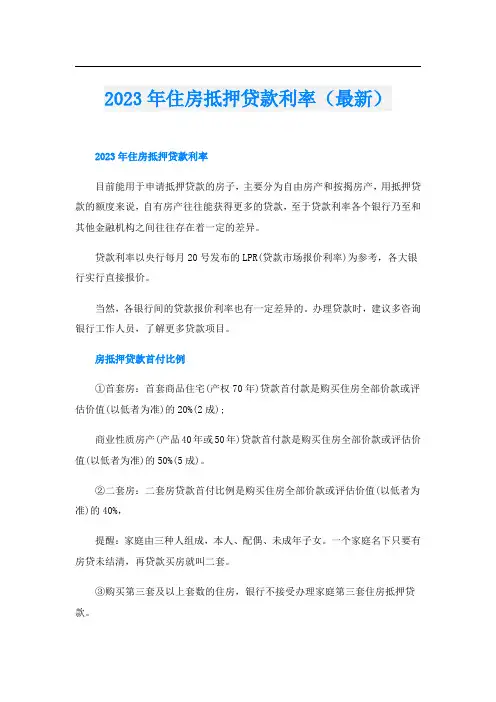 2023年住房抵押贷款利率（最新）

2023年住房抵押贷款利率

目前能用于申请抵押贷款的房子，主要分为自由房产和按揭房产，用抵押贷款的额度来说，自有房产往往能获得更多的贷款，至于贷款利率各个银行乃至和其他金融机构之间往往存在着一定的差异。

贷款利率以央行每月20号发布的LPR(贷款市场报价利率)为参考，各大银行实行直接报价。

当然，各银行间的贷款报价利率也有一定差异的。办理贷款时，建议多咨询银行工作人员，了解更多贷款项目。

房抵押贷款首付比例

①首套房：首套商品住宅(产权70年)贷款首付款是购买住房全部价款或评估价值(以低者为准)的20%(2成)；

商业性质房产(产品40年或50年)贷款首付款是购买住房全部价款或评估价值(以低者为准)的50%(5成)。

②二套房：二套房贷款首付比例是购买住房全部价款或评估价值(以低者为准)的40%，

提醒：家庭由三种人组成，本人、配偶、未成年子女。一个家庭名下只要有房贷未结清，再贷款买房就叫二套。

③购买第三套及以上套数的住房，银行不接受办理家庭第三套住房抵押贷款。